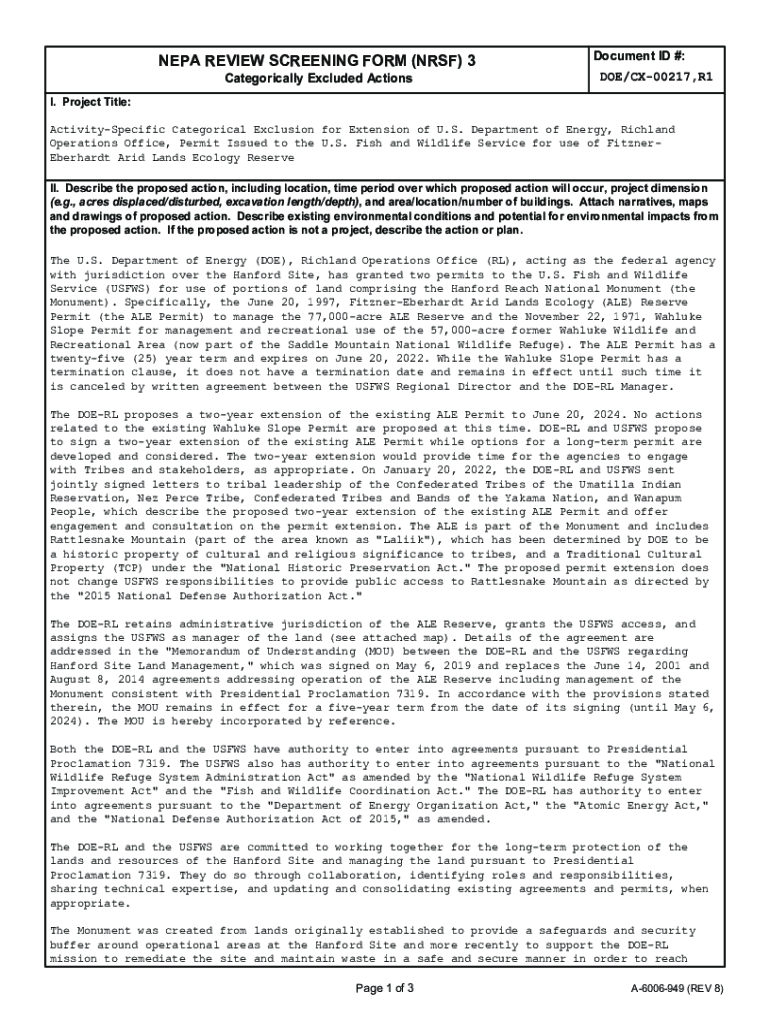 NEPA REVIEW SCREENING FORM (NRSF) 3

Categorically Excluded Actions

Document ID #:

DOE/CX-00217,R1

I. Project Title:

Activity-Specific Categorical Exclusion for Extension of U.S. Department of Energy, Richland Operations Office, Permit Issued to the U.S. Fish and Wildlife Service for use of Fitzner-Eberhardt Arid Lands Ecology Reserve

II. Describe the proposed action, including location, time period over which proposed action will occur, project dimension (e.g., acres displaced/disturbed, excavation length/depth), and area/location/number of buildings. Attach narratives, maps and drawings of proposed action. Describe existing environmental conditions and potential for environmental impacts from the proposed action. If the proposed action is not a project, describe the action or plan.

The U.S. Department of Energy (DOE), Richland Operations Office (RL), acting as the federal agency with jurisdiction over the Hanford Site, has granted two permits to the U.S. Fish and Wildlife Service (USFWS) for use of portions of land comprising the Hanford Reach National Monument (the Monument). Specifically, the June 20, 1997, Fitzner-Eberhardt Arid Lands Ecology (ALE) Reserve Permit (the ALE Permit) to manage the 77,000-acre ALE Reserve and the November 22, 1971, Wahluke Slope Permit for management and recreational use of the 57,000-acre former Wahluke Wildlife and Recreational Area (now part of the Saddle Mountain National Wildlife Refuge). The ALE Permit has a twenty-five (25) year term and expires on June 20, 2022. While the Wahluke Slope Permit has a termination clause, it does not have a termination date and remains in effect until such time it is canceled by written agreement between the USFWS Regional Director and the DOE-RL Manager.

The DOE-RL proposes a two-year extension of the existing ALE Permit to June 20, 2024. No actions related to the existing Wahluke Slope Permit are proposed at this time. DOE-RL and USFWS propose to sign a two-year extension of the existing ALE Permit while options for a long-term permit are developed and considered. The two-year extension would provide time for the agencies to engage with Tribes and stakeholders, as appropriate. On January 20, 2022, the DOE-RL and USFWS sent jointly signed letters to tribal leadership of the Confederated Tribes of the Umatilla Indian Reservation, Nez Perce Tribe, Confederated Tribes and Bands of the Yakama Nation, and Wanapum People, which describe the proposed two-year extension of the existing ALE Permit and offer engagement and consultation on the permit extension. The ALE is part of the Monument and includes Rattlesnake Mountain (part of the area known as "Laliik"), which has been determined by DOE to be a historic property of cultural and religious significance to tribes, and a Traditional Cultural Property (TCP) under the "National Historic Preservation Act." The proposed permit extension does not change USFWS responsibilities to provide public access to Rattlesnake Mountain as directed by the "2015 National Defense Authorization Act."

The DOE-RL retains administrative jurisdiction of the ALE Reserve, grants the USFWS access, and assigns the USFWS as manager of the land (see attached map). Details of the agreement are addressed in the "Memorandum of Understanding (MOU) between the DOE-RL and the USFWS regarding Hanford Site Land Management," which was signed on May 6, 2019 and replaces the June 14, 2001 and August 8, 2014 agreements addressing operation of the ALE Reserve including management of the Monument consistent with Presidential Proclamation 7319. In accordance with the provisions stated therein, the MOU remains in effect for a five-year term from the date of its signing (until May 6, 2024). The MOU is hereby incorporated by reference.

Both the DOE-RL and the USFWS have authority to enter into agreements pursuant to Presidential Proclamation 7319. The USFWS also has authority to enter into agreements pursuant to the "National Wildlife Refuge System Administration Act" as amended by the "National Wildlife Refuge System Improvement Act" and the "Fish and Wildlife Coordination Act." The DOE-RL has authority to enter into agreements pursuant to the "Department of Energy Organization Act," the "Atomic Energy Act," and the "National Defense Authorization Act of 2015," as amended.

The DOE-RL and the USFWS are committed to working together for the long-term protection of the lands and resources of the Hanford Site and managing the land pursuant to Presidential Proclamation 7319. They do so through collaboration, identifying roles and responsibilities, sharing technical expertise, and updating and consolidating existing agreements and permits, when appropriate.

The Monument was created from lands originally established to provide a safeguards and security buffer around operational areas at the Hanford Site and more recently to support the DOE-RL mission to remediate the site and maintain waste in a safe and secure manner in order to reach

Page 1 of 3

A-6006-949 (REV 8)